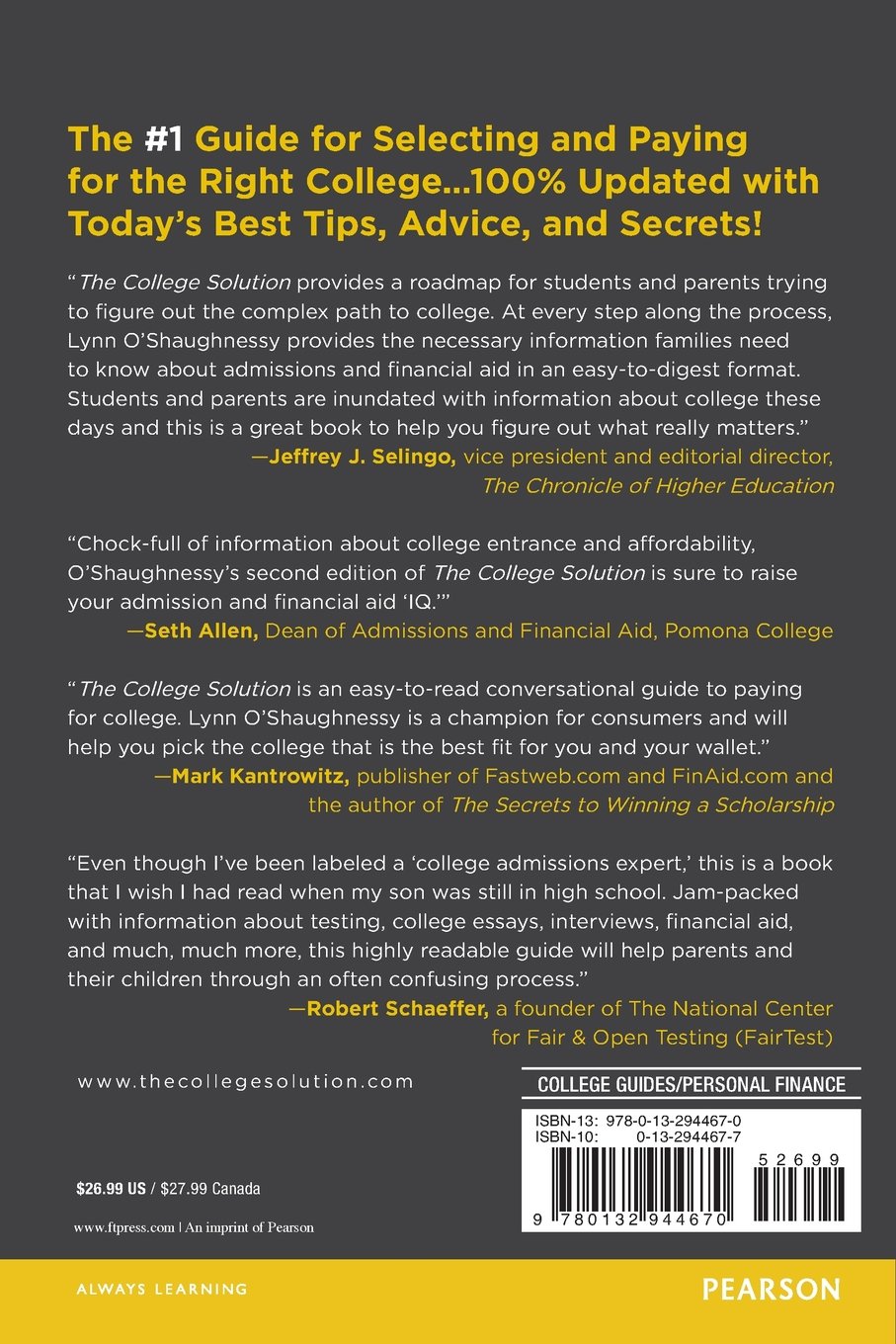 The #1 Guide for Selecting and Paying for the Right College...100% Updated with Today's Best Tips, Advice, and Secrets!

"The College Solution provides a roadmap for students and parents trying to figure out the complex path to college. At every step along the process, Lynn O'Shaughnessy provides the necessary information families need to know about admissions and financial aid in an easy-to-digest format. Students and parents are inundated with information about college these days and this is a great book to help you figure out what really matters."
—Jeffrey J. Selingo, vice president and editorial director, The Chronicle of Higher Education

"Chock-full of information about college entrance and affordability, O'Shaughnessy's second edition of The College Solution is sure to raise your admission and financial aid 'IQ.'"
—Seth Allen, Dean of Admissions and Financial Aid, Pomona College

"The College Solution is an easy-to-read conversational guide to paying for college. Lynn O'Shaughnessy is a champion for consumers and will help you pick the college that is the best fit for you and your wallet."
—Mark Kantrowitz, publisher of Fastweb.com and FinAid.com and the author of The Secrets to Winning a Scholarship

"Even though I've been labeled a 'college admissions expert,' this is a book that I wish I had read when my son was still in high school. Jam-packed with information about testing, college essays, interviews, financial aid, and much, much more, this highly readable guide will help parents and their children through an often confusing process."
—Robert Schaeffer, a founder of The National Center for Fair & Open Testing (FairTest)

www.thecollegesolution.com

COLLEGE GUIDES/PERSONAL FINANCE

ISBN-13: 978-0-13-294467-0
ISBN-10: 0-13-294467-7

52699

9 780132 944670

$26.99 US / $27.99 Canada

www.ftpress.com | An imprint of Pearson

ALWAYS LEARNING

PEARSON